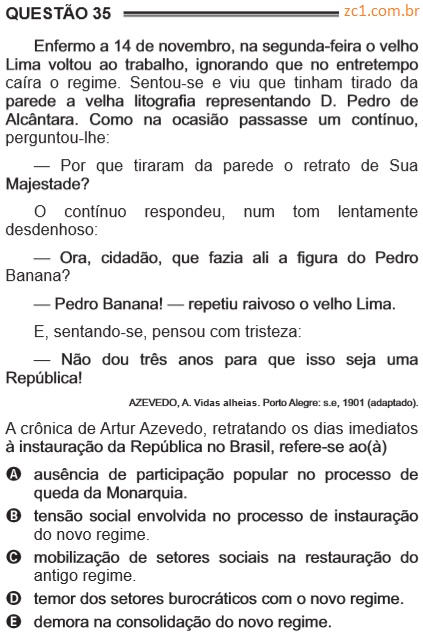 QUESTÃO 35 zc1.com.br

Enfermo a 14 de novembro, na segunda-feira o velho Lima voltou ao trabalho, ignorando que no entretempo caíra o regime. Sentou-se e viu que tinham tirado da parede a velha litografia representando D. Pedro de Alcântara. Como na ocasião passasse um contínuo, perguntou-lhe:

— Por que tiraram da parede o retrato de Sua Majestade?

O contínuo respondeu, num tom lentamente desdenhoso:

— Ora, cidadão, que fazia ali a figura do Pedro Banana?

— Pedro Banana! — repetiu raivoso o velho Lima.

E, sentando-se, pensou com tristeza:

— Não dou três anos para que isso seja uma República!

AZEVEDO, A. Vidas alheias. Porto Alegre: s.e, 1901 (adaptado).

A crônica de Artur Azevedo, retratando os dias imediatos à instauração da República no Brasil, refere-se ao(à)

A ausência de participação popular no processo de queda da Monarquia.

B tensão social envolvida no processo de instauração do novo regime.

C mobilização de setores sociais na restauração do antigo regime.

D temor dos setores burocráticos com o novo regime.

E demora na consolidação do novo regime.